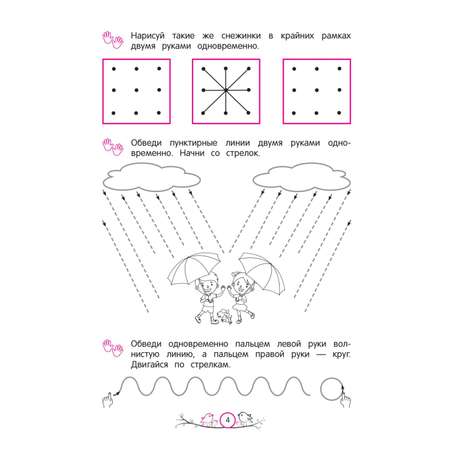 Нарисуй такие же снежинки в крайних рамках двумя руками одновременно.

Обведи пунктирные линии двумя руками одновременно. Начни со стрелок.

Обведи одновременно пальцем левой руки волнистую линию, а пальцем правой руки — круг. Двигайся по стрелкам.

4